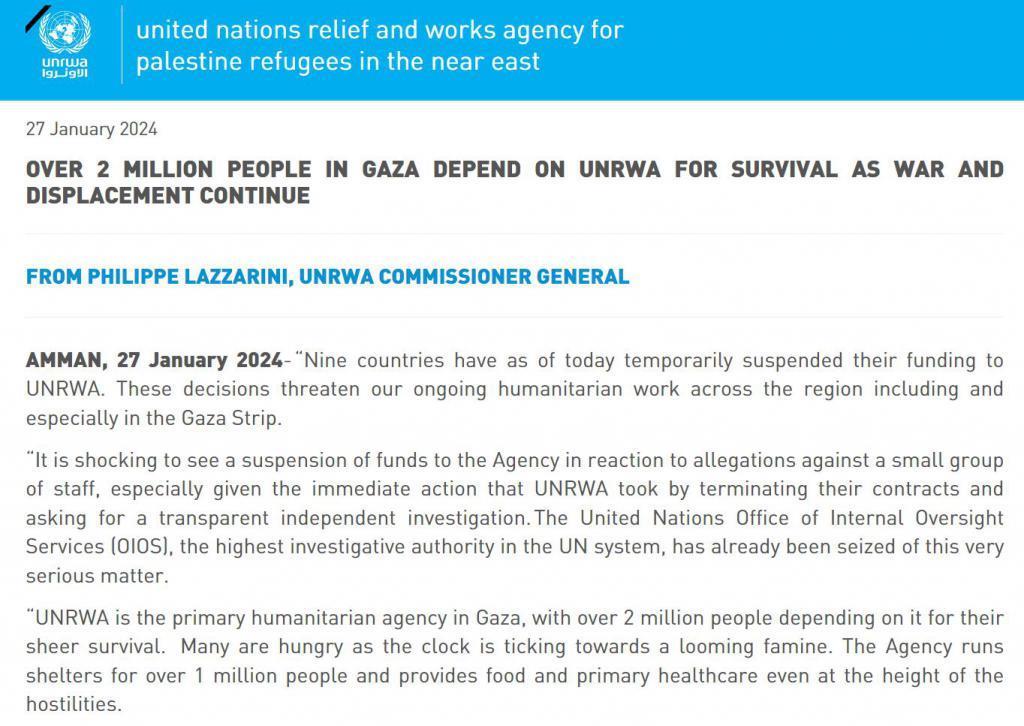 unrwa
الأونروا

united nations relief and works agency for palestine refugees in the near east

27 January 2024

OVER 2 MILLION PEOPLE IN GAZA DEPEND ON UNRWA FOR SURVIVAL AS WAR AND DISPLACEMENT CONTINUE

FROM PHILIPPE LAZZARINI, UNRWA COMMISSIONER GENERAL

AMMAN, 27 January 2024- "Nine countries have as of today temporarily suspended their funding to UNRWA. These decisions threaten our ongoing humanitarian work across the region including and especially in the Gaza Strip.

"It is shocking to see a suspension of funds to the Agency in reaction to allegations against a small group of staff, especially given the immediate action that UNRWA took by terminating their contracts and asking for a transparent independent investigation. The United Nations Office of Internal Oversight Services (OIOS), the highest investigative authority in the UN system, has already been seized of this very serious matter.

"UNRWA is the primary humanitarian agency in Gaza, with over 2 million people depending on it for their sheer survival. Many are hungry as the clock is ticking towards a looming famine. The Agency runs shelters for over 1 million people and provides food and primary healthcare even at the height of the hostilities.